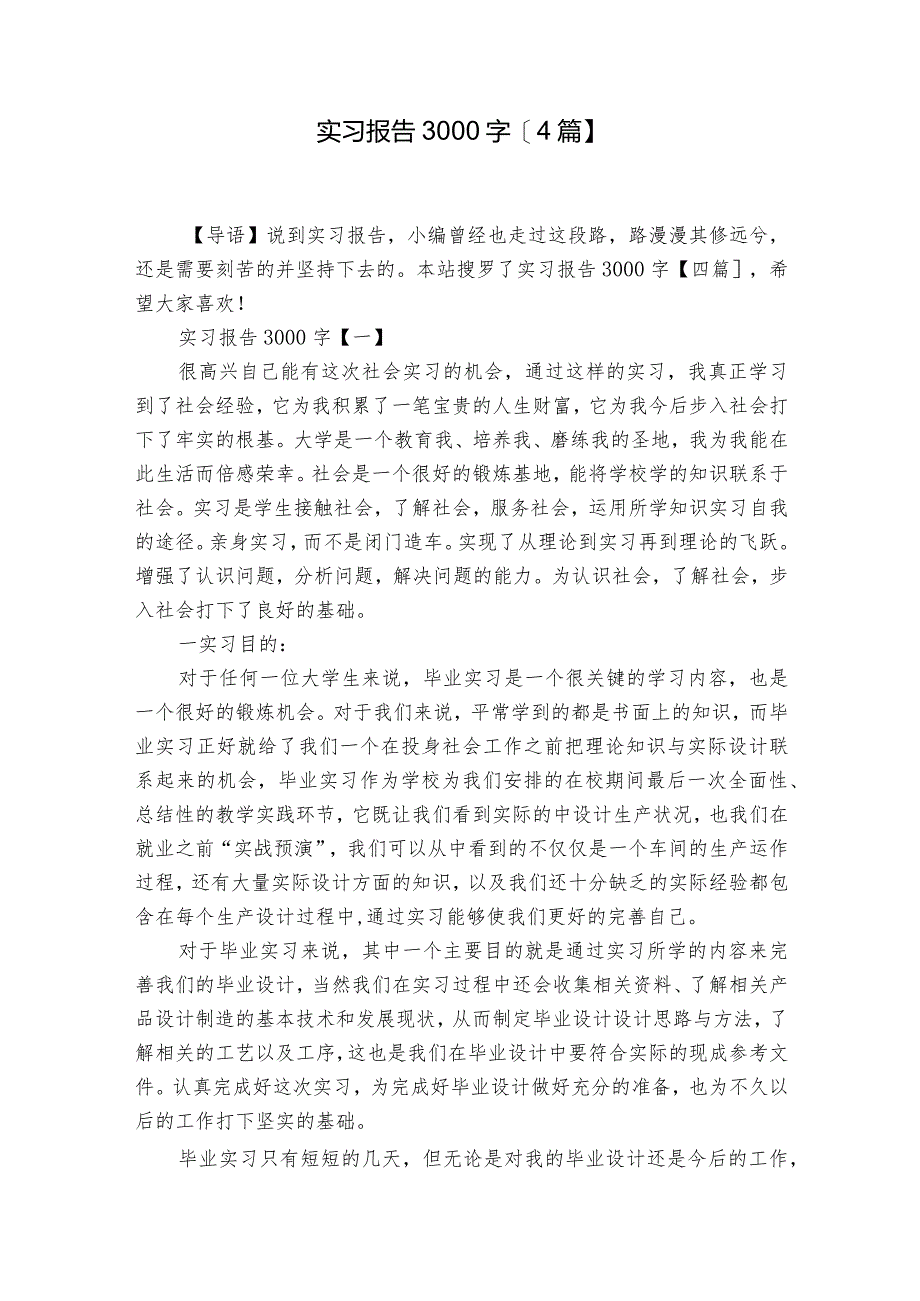 实习报告3000字〔4篇】

【导语】说到实习报告，小编曾经也走过这段路，路漫漫其修远兮，还是需要刻苦的并坚持下去的。本站搜罗了实习报告3000字【四篇］，希望大家喜欢！

实习报告3000字【一】

很高兴自己能有这次社会实习的机会，通过这样的实习，我真正学习到了社会经验，它为我积累了一笔宝贵的人生财富，它为我今后步入社会打下了牢实的根基。大学是一个教育我、培养我、磨练我的圣地，我为我能在此生活而倍感荣幸。社会是一个很好的锻炼基地，能将学校学的知识联系于社会。实习是学生接触社会，了解社会，服务社会，运用所学知识实习自我的途径。亲身实习，而不是闭门造车。实现了从理论到实习再到理论的飞跃。增强了认识问题，分析问题，解决问题的能力。为认识社会，了解社会，步入社会打下了良好的基础。

一实习目的：

对于任何一位大学生来说，毕业实习是一个很关键的学习内容，也是一个很好的锻炼机会。对于我们来说，平常学到的都是书面上的知识，而毕业实习正好就给了我们一个在投身社会工作之前把理论知识与实际设计联系起来的机会，毕业实习作为学校为我们安排的在校期间最后一次全面性、总结性的教学实践环节，它既让我们看到实际的中设计生产状况，也我们在就业之前“实战预演”，我们可以从中看到的不仅仅是一个车间的生产运作过程，还有大量实际设计方面的知识，以及我们还十分缺乏的实际经验都包含在每个生产设计过程中,通过实习能够使我们更好的完善自己。

对于毕业实习来说，其中一个主要目的就是通过实习所学的内容来完善我们的毕业设计，当然我们在实习过程中还会收集相关资料、了解相关产品设计制造的基本技术和发展现状，从而制定毕业设计设计思路与方法，了解相关的工艺以及工序，这也是我们在毕业设计中要符合实际的现成参考文件。认真完成好这次实习，为完成好毕业设计做好充分的准备，也为不久以后的工作打下坚实的基础。

毕业实习只有短短的几天，但无论是对我的毕业设计还是今后的工作，